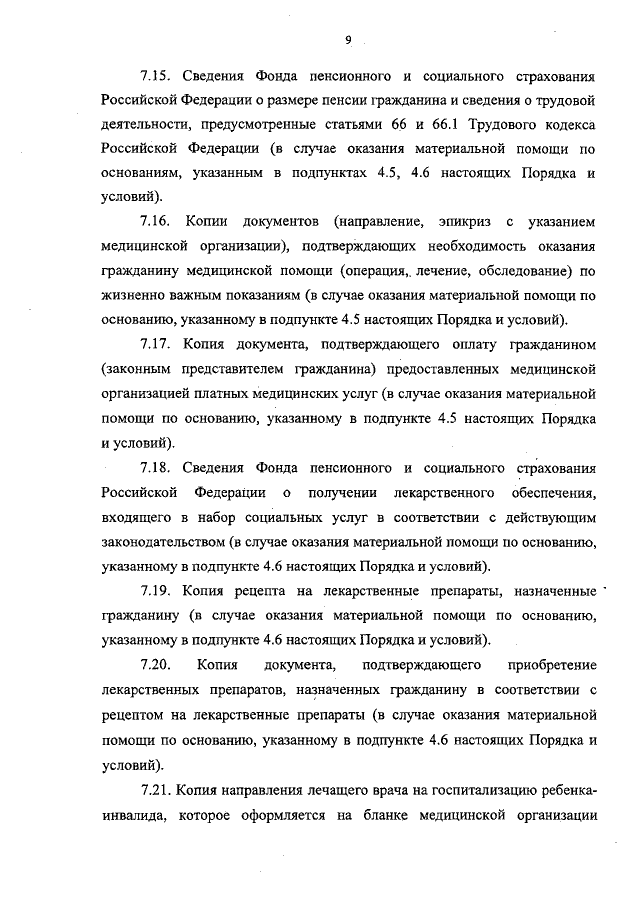 9

7.15. Сведения Фонда пенсионного и социального страхования Российской Федерации о размере пенсии гражданина и сведения о трудовой деятельности, предусмотренные статьями 66 и 66.1 Трудового кодекса Российской Федерации (в случае оказания материальной помощи по основаниям, указанным в подпунктах 4.5, 4.6 настоящих Порядка и условий).

7.16. Копии документов (направление, эпикриз с указанием медицинской организации), подтверждающих необходимость оказания гражданину медицинской помощи (операция, лечение, обследование) по жизненно важным показаниям (в случае оказания материальной помощи по основанию, указанному в подпункте 4.5 настоящих Порядка и условий).

7.17. Копия документа, подтверждающего оплату гражданином (законным представителем гражданина) предоставленных медицинской организацией платных медицинских услуг (в случае оказания материальной помощи по основанию, указанному в подпункте 4.5 настоящих Порядка и условий).

7.18. Сведения Фонда пенсионного и социального страхования Российской Федерации о получении лекарственного обеспечения, входящего в набор социальных услуг в соответствии с действующим законодательством (в случае оказания материальной помощи по основанию, указанному в подпункте 4.6 настоящих Порядка и условий).

7.19. Копия рецепта на лекарственные препараты, назначенные гражданину (в случае оказания материальной помощи по основанию, указанному в подпункте 4.6 настоящих Порядка и условий).

7.20. Копия документа, подтверждающего приобретение лекарственных препаратов, назначенных гражданину в соответствии с рецептом на лекарственные препараты (в случае оказания материальной помощи по основанию, указанному в подпункте 4.6 настоящих Порядка и условий).

7.21. Копия направления лечащего врача на госпитализацию ребенка-инвалида, которое оформляется на бланке медицинской организации